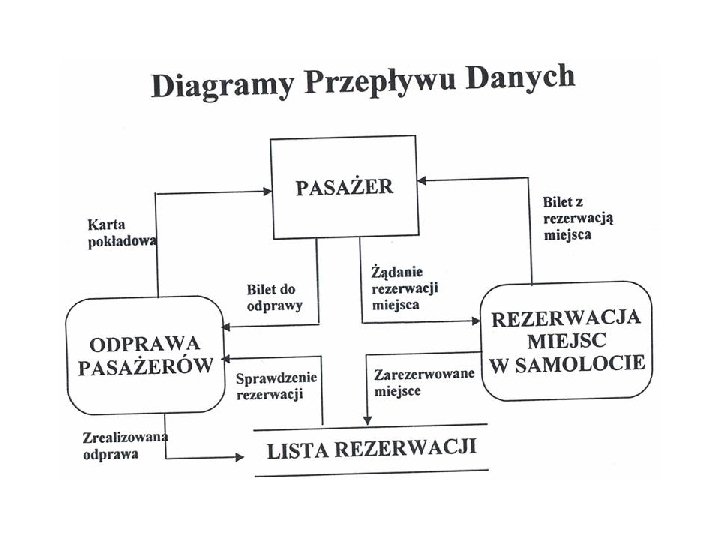 Diagramy Przepływu Danych

PASAŻER

Karta pokładowa

Bilet z rezerwacją miejsca

Bilet do odprawy

Żądanie rezerwacji miejsca

ODPRAWA PASAŻERÓW

REZERWACJA MIEJSC W SAMOLOCIE

Sprawdzenie rezerwacji

Zarezerwowane miejsce

Zrealizowana odprawa

LISTA REZERWACJI